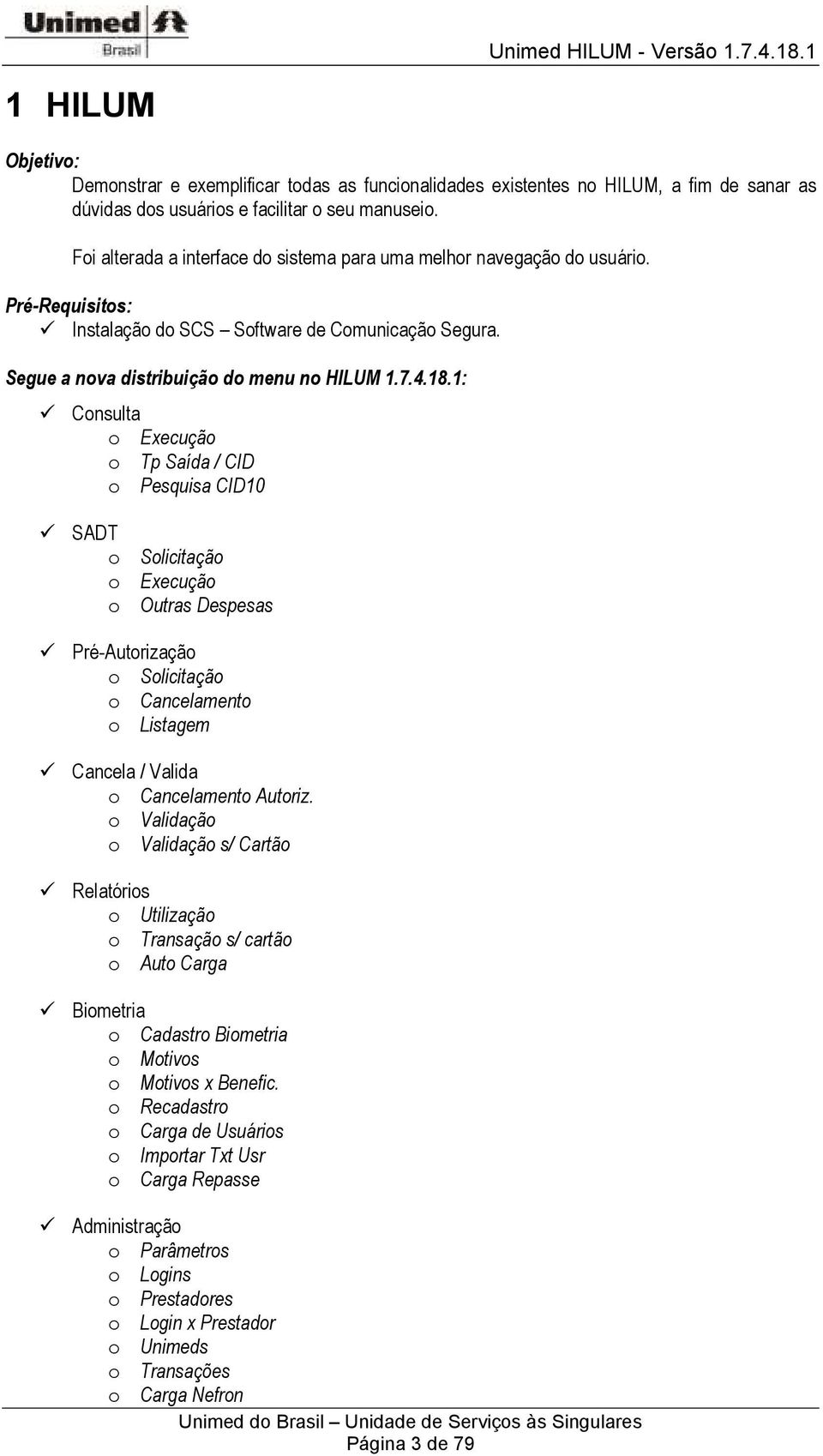 Unimed Brasil

Unimed HILUM - Versão 1.7.4.18.1

1 HILUM

Objetivo:

Demonstrar e exemplificar todas as funcionalidades existentes no HILUM, a fim de sanar as dúvidas dos usuários e facilitar o seu manuseio.

Foi alterada a interface do sistema para uma melhor navegação do usuário.

Pré-Requisitos:

✓ Instalação do SCS – Software de Comunicação Segura.

Segue a nova distribuição do menu no HILUM 1.7.4.18.1:

✓ Consulta
  o Execução
  o Tp Saída / CID
  o Pesquisa CID10

✓ SADT
  o Solicitação
  o Execução
  o Outras Despesas

✓ Pré-Autorização
  o Solicitação
  o Cancelamento
  o Listagem

✓ Cancela / Valida
  o Cancelamento Autoriz.
  o Validação
  o Validação s/ Cartão

✓ Relatórios
  o Utilização
  o Transação s/ cartão
  o Auto Carga

✓ Biometria
  o Cadastro Biometria
  o Motivos
  o Motivos x Benefic.
  o Recadastro
  o Carga de Usuários
  o Importar Txt Usr
  o Carga Repasse

✓ Administração
  o Parâmetros
  o Logins
  o Prestadores
  o Login x Prestador
  o Unimeds
  o Transações
  o Carga Nefron

Unimed do Brasil – Unidade de Serviços às Singulares
Página 3 de 79